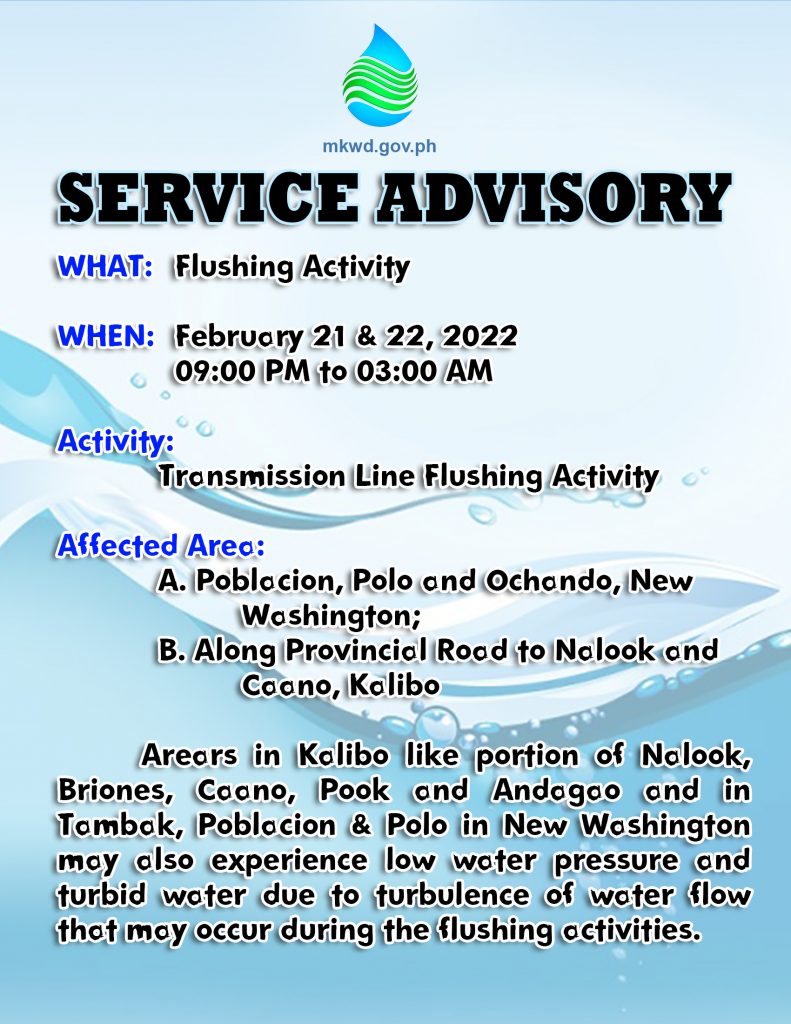 mkwd.gov.ph

SERVICE ADVISORY

WHAT: Flushing Activity

WHEN: February 21 & 22, 2022
09:00 PM to 03:00 AM

Activity:
Transmission Line Flushing Activity

Affected Area:
A. Poblacion, Polo and Ochando, New Washington;
B. Along Provincial Road to Nalook and Caano, Kalibo

Arears in Kalibo like portion of Nalook, Briones, Caano, Pook and Andagao and in Tambak, Poblacion & Polo in New Washington may also experience low water pressure and turbid water due to turbulence of water flow that may occur during the flushing activities.